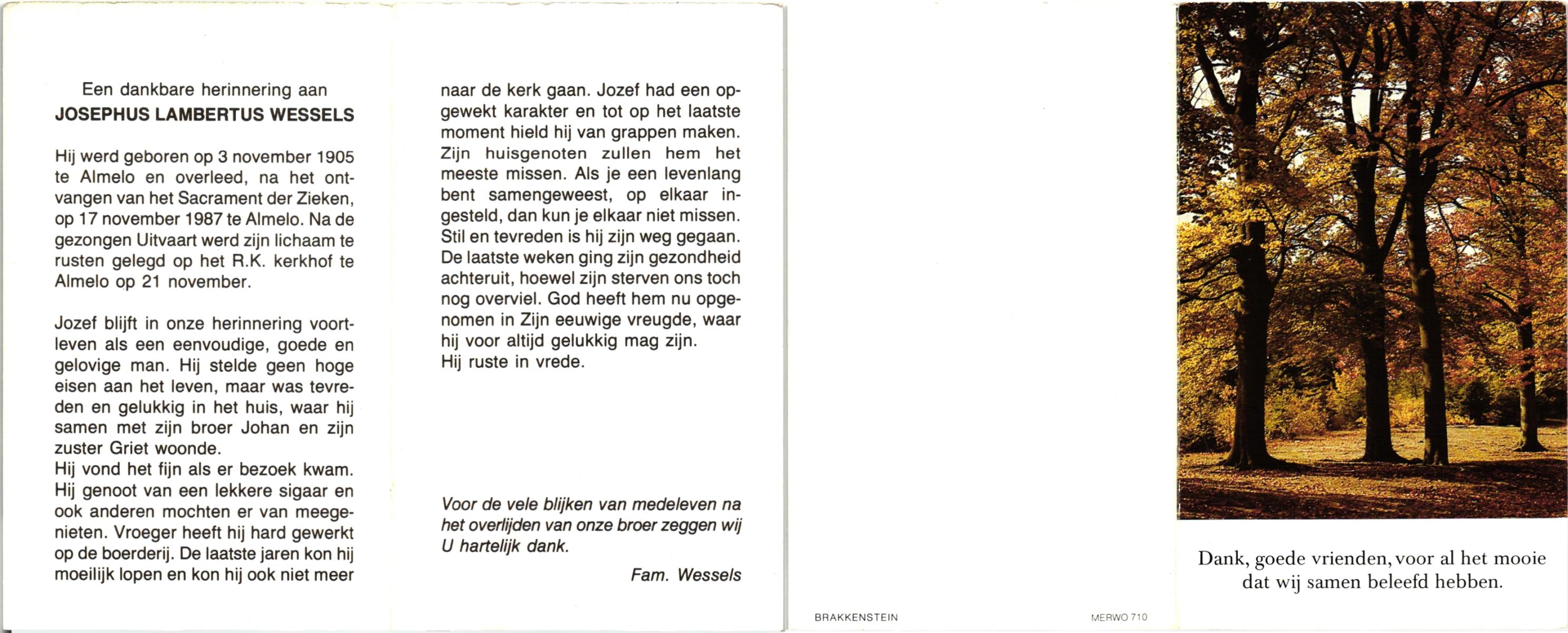 Een dankbare herinnering aan
JOSEPHUS LAMBERTUS WESSELS

Hij werd geboren op 3 november 1905 te Almelo en overleed, na het ontvangen van het Sacrament der Zieken, op 17 november 1987 te Almelo. Na de gezongen Uitvaart werd zijn lichaam te rusten gelegd op het R.K. kerkhof te Almelo op 21 november.

Jozef blijft in onze herinnering voortleven als een eenvoudige, goede en gelovige man. Hij stelde geen hoge eisen aan het leven, maar was tevreden en gelukkig in het huis, waar hij samen met zijn broer Johan en zijn zuster Griet woonde.
Hij vond het fijn als er bezoek kwam. Hij genoot van een lekkere sigaar en ook anderen mochten er van meegenieten. Vroeger heeft hij hard gewerkt op de boerderij. De laatste jaren kon hij moeilijk lopen en kon hij ook niet meer naar de kerk gaan. Jozef had een opgewekt karakter en tot op het laatste moment hield hij van grappen maken. Zijn huisgenoten zullen hem het meeste missen. Als je een levenlang bent samengeweest, op elkaar ingesteld, dan kun je elkaar niet missen. Stil en tevreden is hij zijn weg gegaan. De laatste weken ging zijn gezondheid achteruit, hoewel zijn sterven ons toch nog overviel. God heeft hem nu opgenomen in Zijn eeuwige vreugde, waar hij voor altijd gelukkig mag zijn.
Hij ruste in vrede.

Voor de vele blijken van medeleven na het overlijden van onze broer zeggen wij U hartelijk dank.

Fam. Wessels

BRAKKENSTEIN

MERWO 710

Dank, goede vrienden, voor al het mooie dat wij samen beleefd hebben.